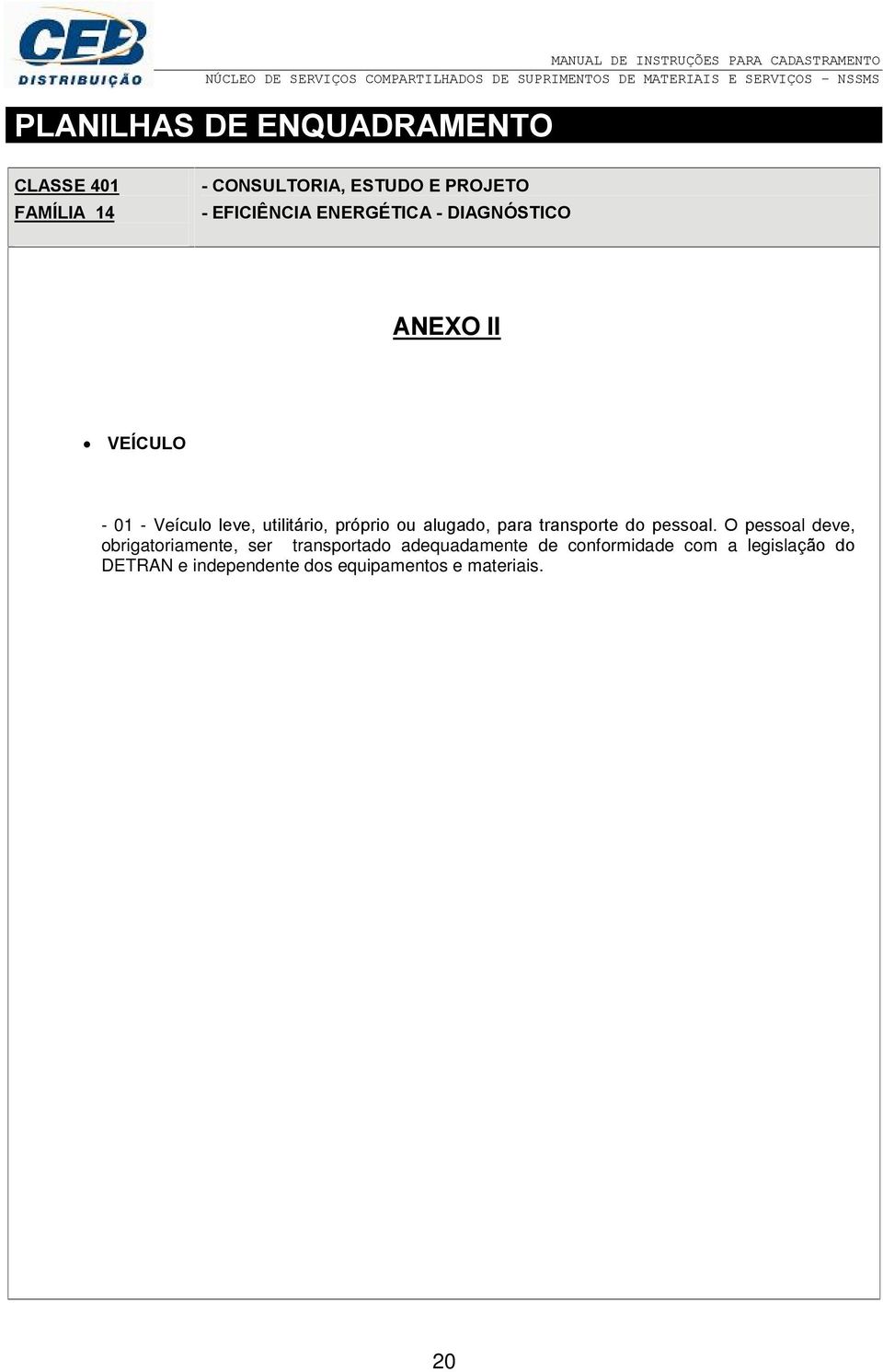 CEB DISTRIBUIÇÃO

MANUAL DE INSTRUÇÕES PARA CADASTRAMENTO
NÚCLEO DE SERVIÇOS COMPARTILHADOS DE SUPRIMENTOS DE MATERIAIS E SERVIÇOS – NSSMS

PLANILHAS DE ENQUADRAMENTO

| CLASSE 401 | - CONSULTORIA, ESTUDO E PROJETO |
|---|---|
| FAMÍLIA 14 | - EFICIÊNCIA ENERGÉTICA - DIAGNÓSTICO |

ANEXO II

• VEÍCULO

- 01 - Veículo leve, utilitário, próprio ou alugado, para transporte do pessoal. O pessoal deve, obrigatoriamente, ser transportado adequadamente de conformidade com a legislação do DETRAN e independente dos equipamentos e materiais.

20